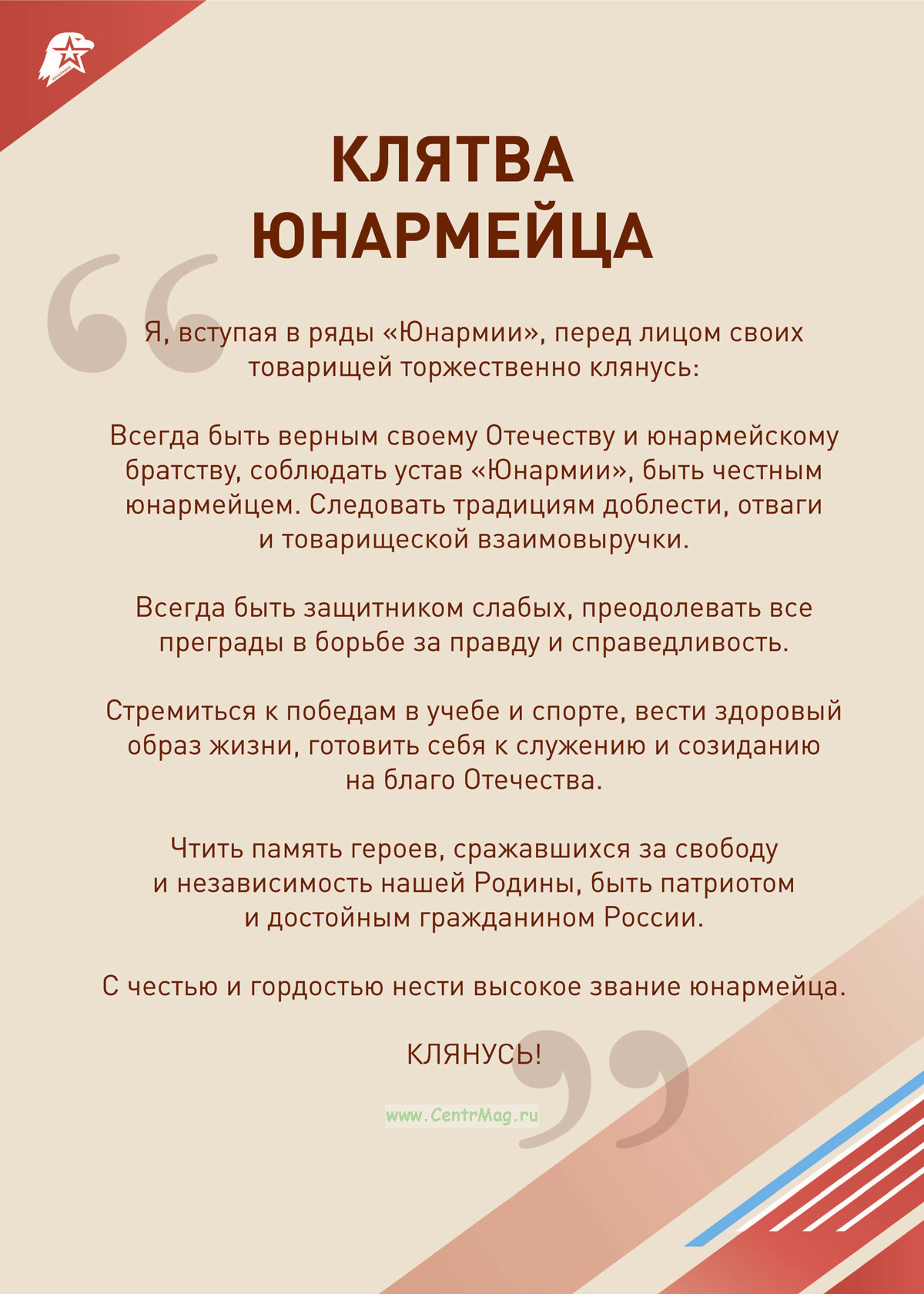 КЛЯТВА ЮНАРМЕЙЦА

Я, вступая в ряды «Юнармии», перед лицом своих товарищей торжественно клянусь:

Всегда быть верным своему Отечеству и юнармейскому братству, соблюдать устав «Юнармии», быть честным юнармейцем. Следовать традициям доблести, отваги и товарищеской взаимовыручки.

Всегда быть защитником слабых, преодолевать все преграды в борьбе за правду и справедливость.

Стремиться к победам в учебе и спорте, вести здоровый образ жизни, готовить себя к служению и созиданию на благо Отечества.

Чтить память героев, сражавшихся за свободу и независимость нашей Родины, быть патриотом и достойным гражданином России.

С честью и гордостью нести высокое звание юнармейца.

КЛЯНУСЬ!

www.CentrMag.ru